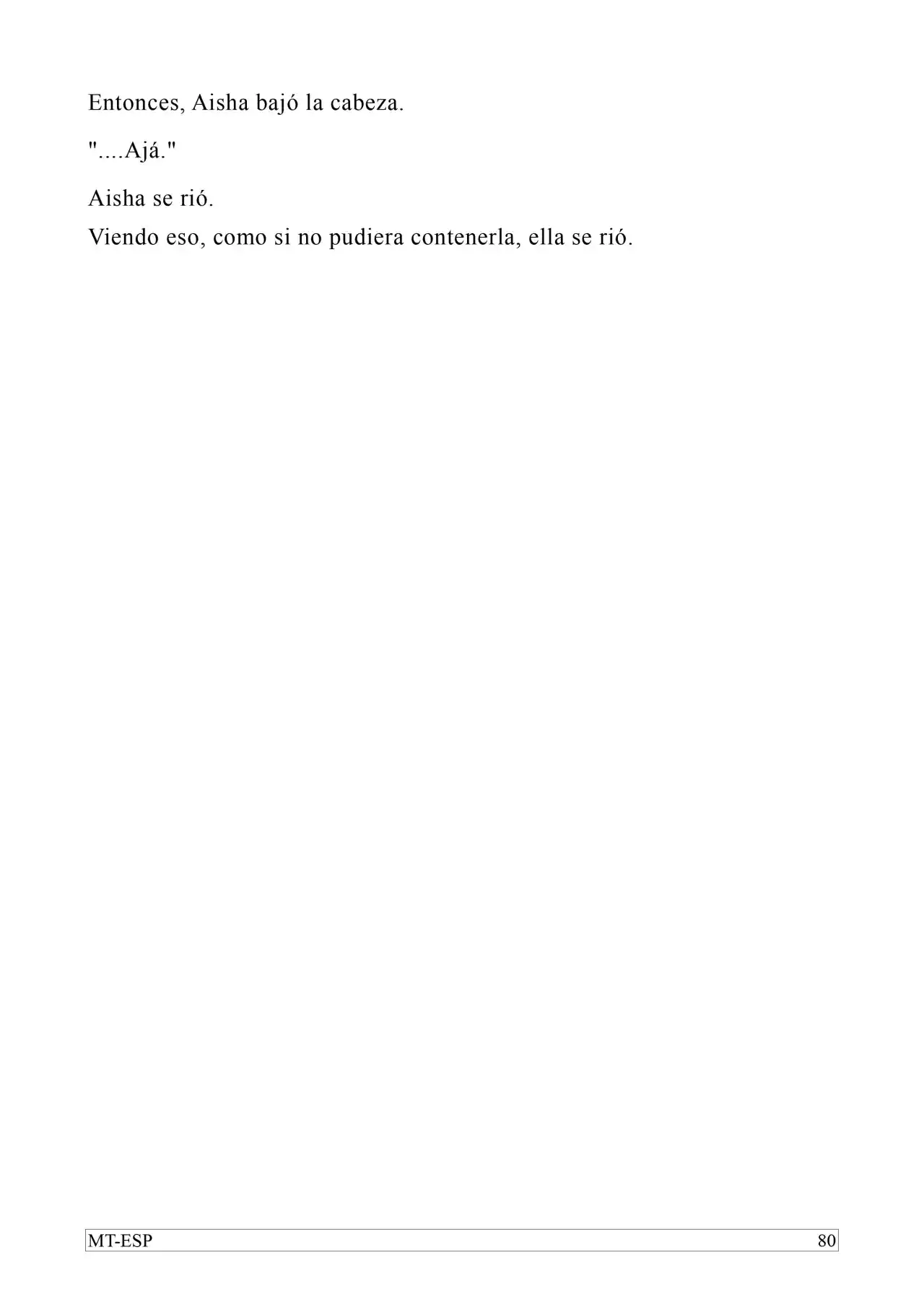 Entonces, Aisha bajó la cabeza.

"....Ajá."

Aisha se rió.
Viendo eso, como si no pudiera contenerla, ella se rió.

MT-ESP 80